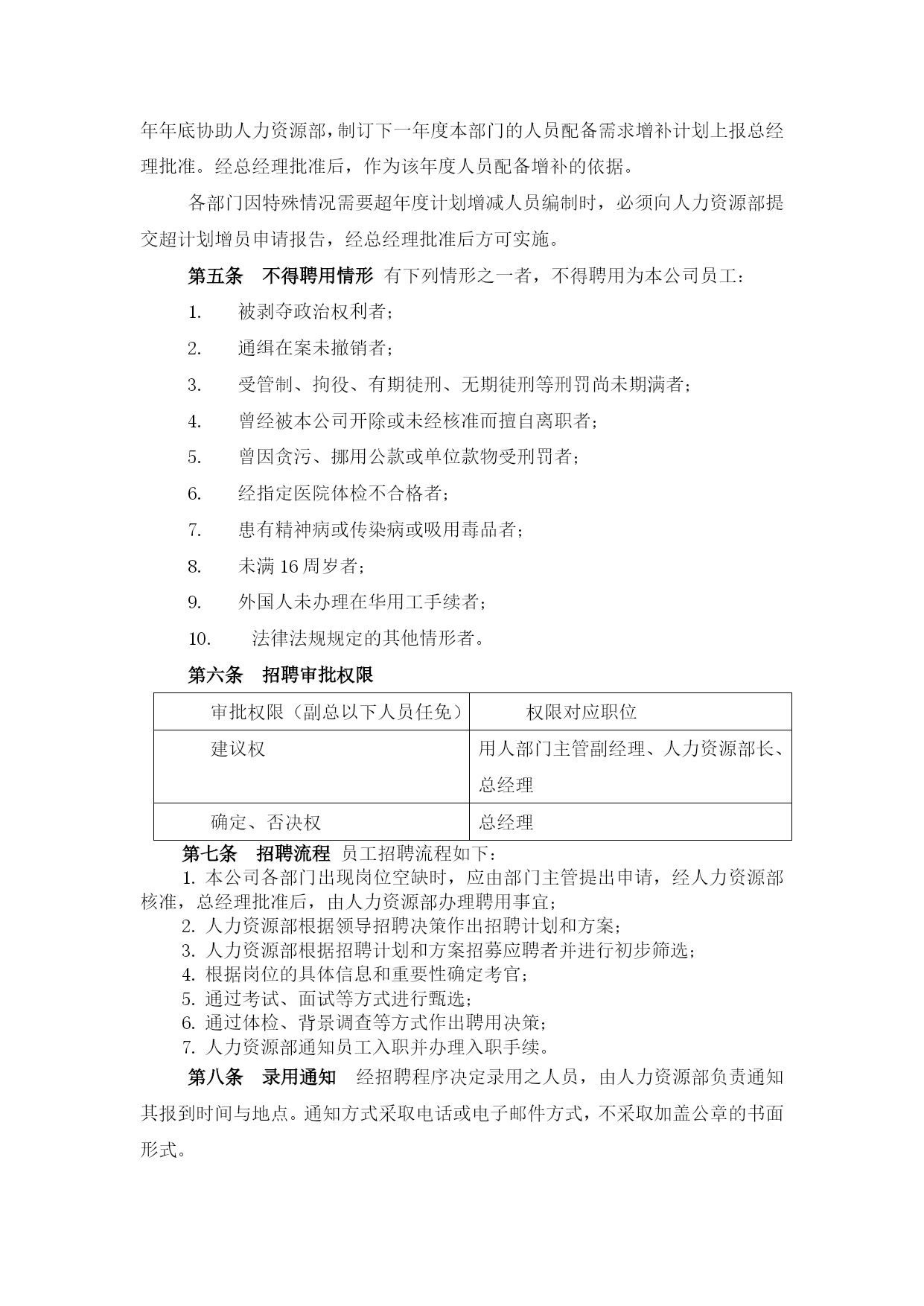 年年底协助人力资源部，制订下一年度本部门的人员配备需求增补计划上报总经理批准。经总经理批准后，作为该年度人员配备增补的依据。

各部门因特殊情况需要超年度计划增减人员编制时，必须向人力资源部提交超计划增员申请报告，经总经理批准后方可实施。

第五条　不得聘用情形　有下列情形之一者，不得聘用为本公司员工：

1.　被剥夺政治权利者；

2.　通缉在案未撤销者；

3.　受管制、拘役、有期徒刑、无期徒刑等刑罚尚未期满者；

4.　曾经被本公司开除或未经核准而擅自离职者；

5.　曾因贪污、挪用公款或单位款物受刑罚者；

6.　经指定医院体检不合格者；

7.　患有精神病或传染病或吸用毒品者；

8.　未满 16 周岁者；

9.　外国人未办理在华用工手续者；

10.　法律法规规定的其他情形者。

第六条　招聘审批权限

| 审批权限（副总以下人员任免） | 权限对应职位 |
|---|---|
| 建议权 | 用人部门主管副经理、人力资源部长、总经理 |
| 确定、否决权 | 总经理 |

第七条　招聘流程　员工招聘流程如下：
1. 本公司各部门出现岗位空缺时，应由部门主管提出申请，经人力资源部核准，总经理批准后，由人力资源部办理聘用事宜；
2. 人力资源部根据领导招聘决策作出招聘计划和方案；
3. 人力资源部根据招聘计划和方案招募应聘者并进行初步筛选；
4. 根据岗位的具体信息和重要性确定考官；
5. 通过考试、面试等方式进行甄选；
6. 通过体检、背景调查等方式作出聘用决策；
7. 人力资源部通知员工入职并办理入职手续。

第八条　录用通知　经招聘程序决定录用之人员，由人力资源部负责通知其报到时间与地点。通知方式采取电话或电子邮件方式，不采取加盖公章的书面形式。